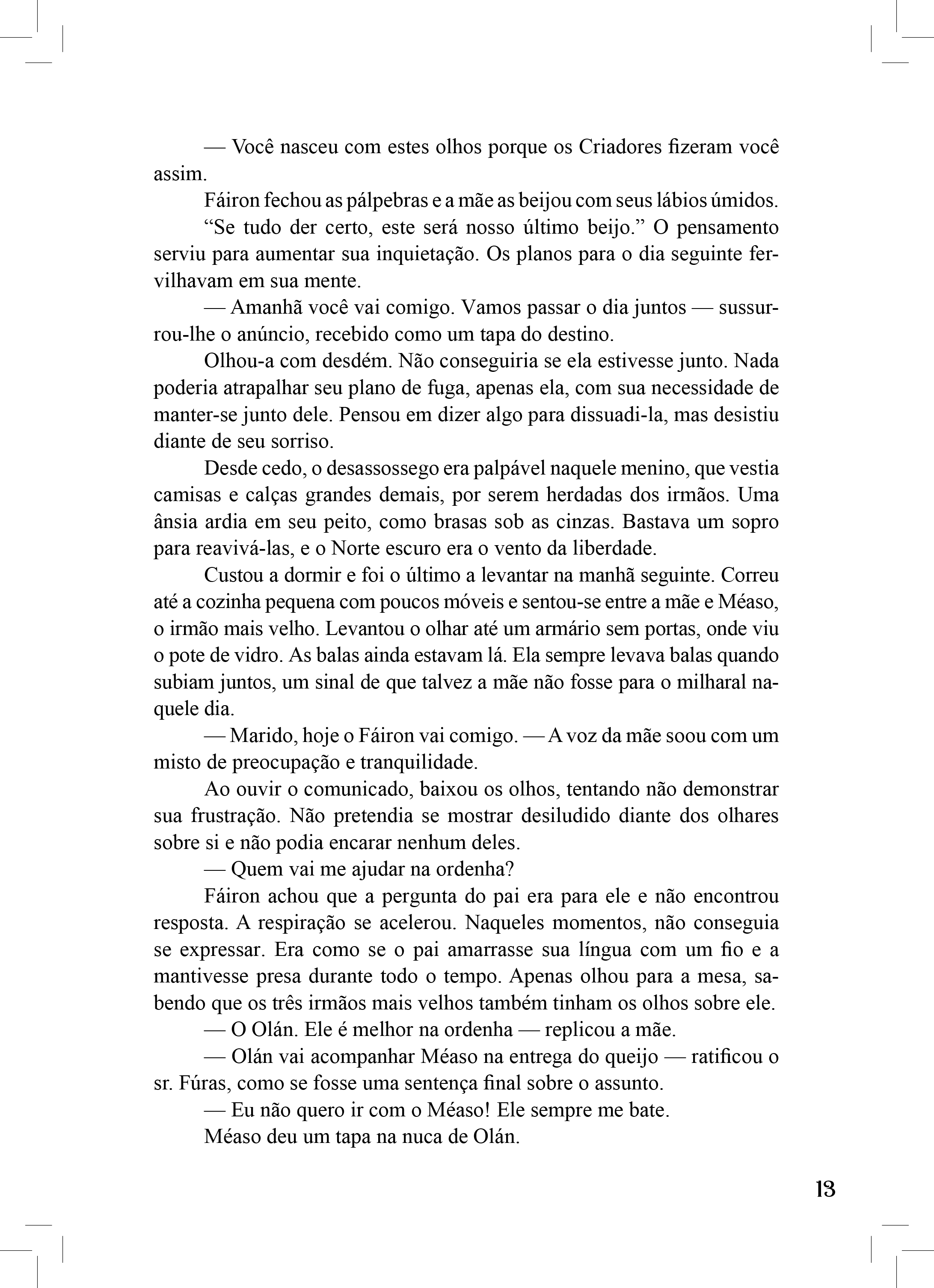 — Você nasceu com estes olhos porque os Criadores fizeram você assim.

Fáiron fechou as pálpebras e a mãe as beijou com seus lábios úmidos.

“Se tudo der certo, este será nosso último beijo.” O pensamento serviu para aumentar sua inquietação. Os planos para o dia seguinte fervilhavam em sua mente.

— Amanhã você vai comigo. Vamos passar o dia juntos — sussurrou-lhe o anúncio, recebido como um tapa do destino.

Olhou-a com desdém. Não conseguiria se ela estivesse junto. Nada poderia atrapalhar seu plano de fuga, apenas ela, com sua necessidade de manter-se junto dele. Pensou em dizer algo para dissuadi-la, mas desistiu diante de seu sorriso.

Desde cedo, o desassossego era palpável naquele menino, que vestia camisas e calças grandes demais, por serem herdadas dos irmãos. Uma ânsia ardia em seu peito, como brasas sob as cinzas. Bastava um sopro para reavivá-las, e o Norte escuro era o vento da liberdade.

Custou a dormir e foi o último a levantar na manhã seguinte. Correu até a cozinha pequena com poucos móveis e sentou-se entre a mãe e Méaso, o irmão mais velho. Levantou o olhar até um armário sem portas, onde viu o pote de vidro. As balas ainda estavam lá. Ela sempre levava balas quando subiam juntos, um sinal de que talvez a mãe não fosse para o milharal naquele dia.

— Marido, hoje o Fáiron vai comigo. — A voz da mãe soou com um misto de preocupação e tranquilidade.

Ao ouvir o comunicado, baixou os olhos, tentando não demonstrar sua frustração. Não pretendia se mostrar desiludido diante dos olhares sobre si e não podia encarar nenhum deles.

— Quem vai me ajudar na ordenha?

Fáiron achou que a pergunta do pai era para ele e não encontrou resposta. A respiração se acelerou. Naqueles momentos, não conseguia se expressar. Era como se o pai amarrasse sua língua com um fio e a mantivesse presa durante todo o tempo. Apenas olhou para a mesa, sabendo que os três irmãos mais velhos também tinham os olhos sobre ele.

— O Olán. Ele é melhor na ordenha — replicou a mãe.

— Olán vai acompanhar Méaso na entrega do queijo — ratificou o sr. Fúras, como se fosse uma sentença final sobre o assunto.

— Eu não quero ir com o Méaso! Ele sempre me bate.

Méaso deu um tapa na nuca de Olán.

13